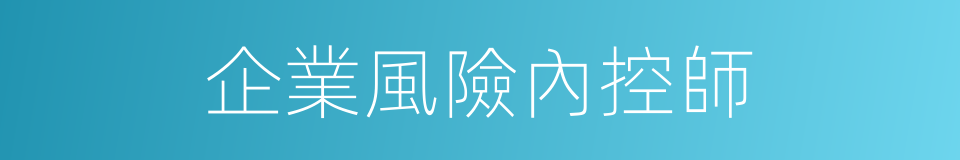 企業風險內控師